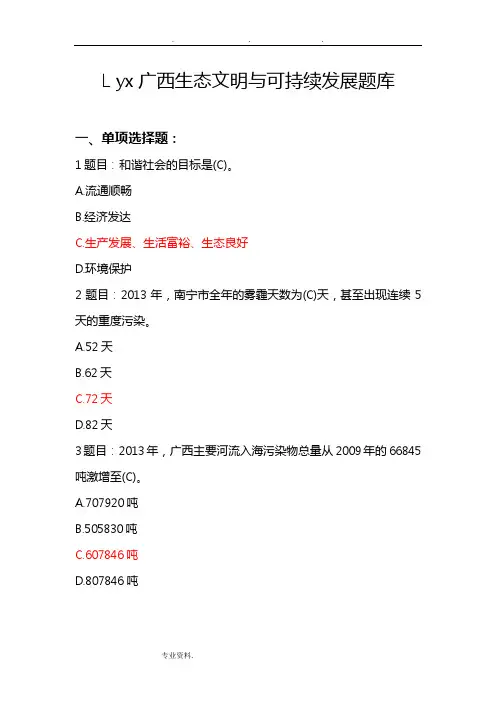 . . .

L yx 广西生态文明与可持续发展题库

一、单项选择题：

1 题目：和谐社会的目标是(C)。

A.流通顺畅

B.经济发达

C.生产发展、生活富裕、生态良好

D.环境保护

2 题目：2013 年，南宁市全年的雾霾天数为(C)天，甚至出现连续 5 天的重度污染。

A.52 天

B.62 天

C.72 天

D.82 天

3 题目：2013 年，广西主要河流入海污染物总量从 2009 年的 66845 吨激增至(C)。

A.707920 吨

B.505830 吨

C.607846 吨

D.807846 吨

专业资料.